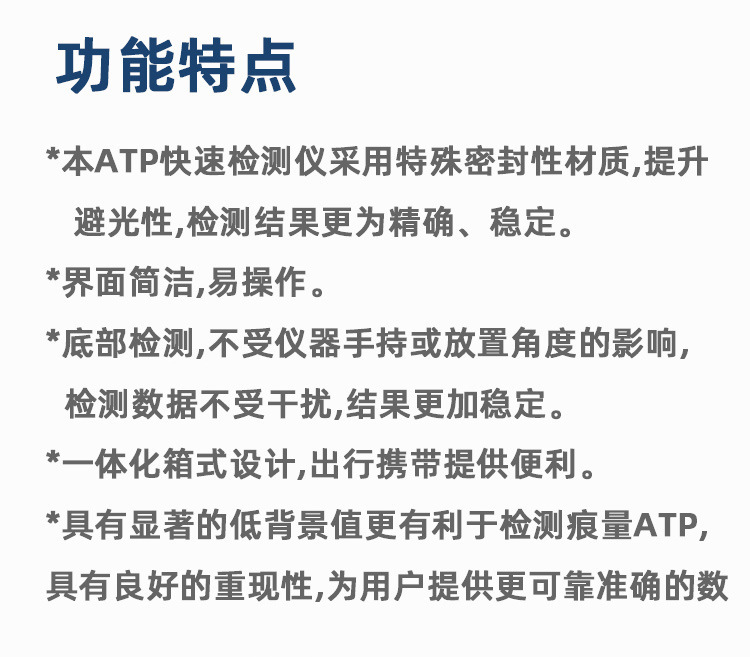 功能特点

*本ATP快速检测仪采用特殊密封性材质,提升避光性,检测结果更为精确、稳定。

*界面简洁,易操作。

*底部检测,不受仪器手持或放置角度的影响,检测数据不受干扰,结果更加稳定。

*一体化箱式设计,出行携带提供便利。

*具有显著的低背景值更有利于检测痕量ATP,具有良好的重现性,为用户提供更可靠准确的数